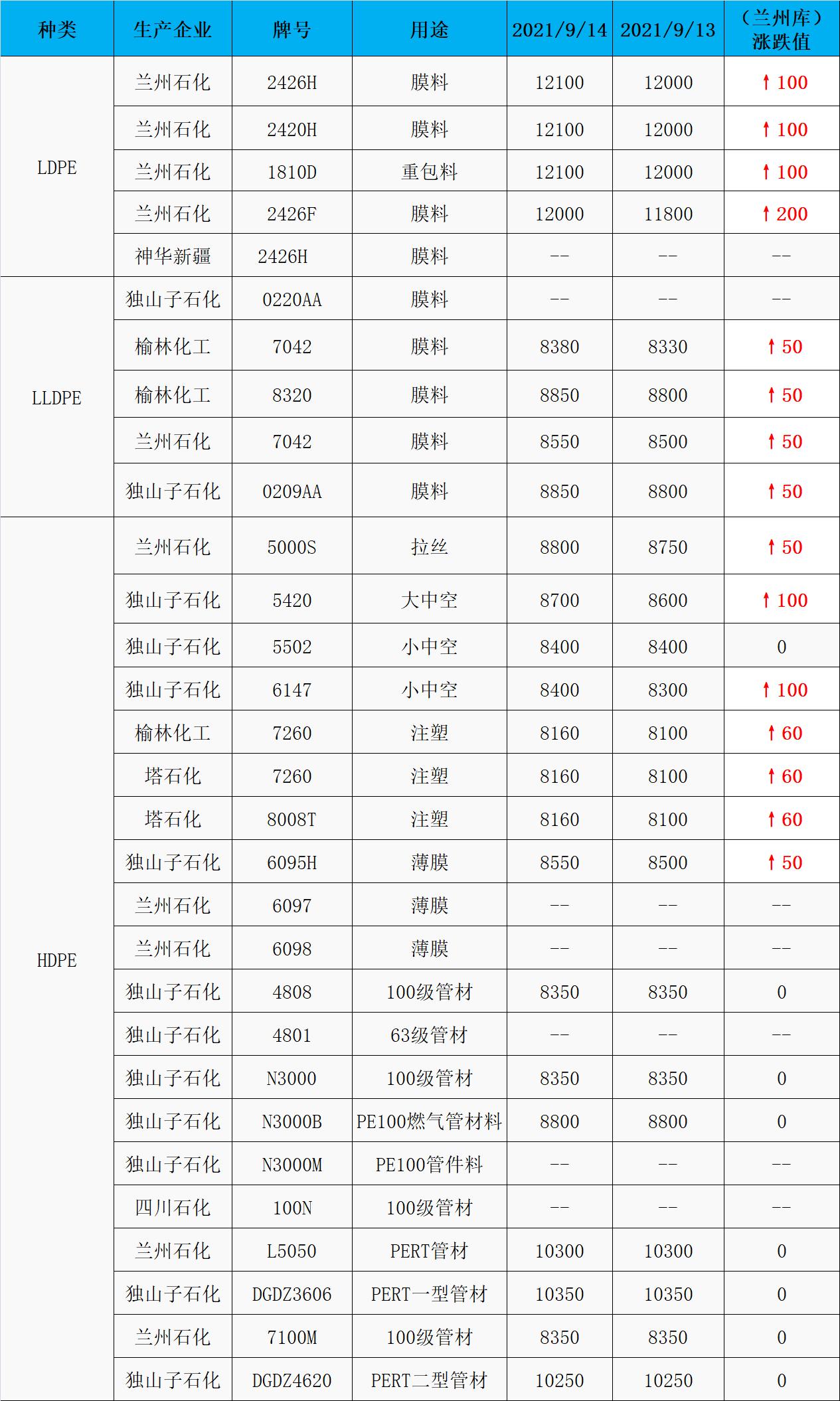 | 种类 | 生产企业 | 牌号 | 用途 | 2021/9/14 | 2021/9/13 | （兰州库）涨跌值 |
|---|---|---|---|---|---|---|
| LDPE | 兰州石化 | 2426H | 膜料 | 12100 | 12000 | ↑100 |
|  | 兰州石化 | 2420H | 膜料 | 12100 | 12000 | ↑100 |
|  | 兰州石化 | 1810D | 重包料 | 12100 | 12000 | ↑100 |
|  | 兰州石化 | 2426F | 膜料 | 12000 | 11800 | ↑200 |
|  | 神华新疆 | 2426H | 膜料 | -- | -- | -- |
| LLDPE | 独山子石化 | 0220AA | 膜料 | -- | -- | -- |
|  | 榆林化工 | 7042 | 膜料 | 8380 | 8330 | ↑50 |
|  | 榆林化工 | 8320 | 膜料 | 8850 | 8800 | ↑50 |
|  | 兰州石化 | 7042 | 膜料 | 8550 | 8500 | ↑50 |
|  | 独山子石化 | 0209AA | 膜料 | 8850 | 8800 | ↑50 |
| HDPE | 兰州石化 | 5000S | 拉丝 | 8800 | 8750 | ↑50 |
|  | 独山子石化 | 5420 | 大中空 | 8700 | 8600 | ↑100 |
|  | 独山子石化 | 5502 | 小中空 | 8400 | 8400 | 0 |
|  | 独山子石化 | 6147 | 小中空 | 8400 | 8300 | ↑100 |
|  | 榆林化工 | 7260 | 注塑 | 8160 | 8100 | ↑60 |
|  | 塔石化 | 7260 | 注塑 | 8160 | 8100 | ↑60 |
|  | 塔石化 | 8008T | 注塑 | 8160 | 8100 | ↑60 |
|  | 独山子石化 | 6095H | 薄膜 | 8550 | 8500 | ↑50 |
|  | 兰州石化 | 6097 | 薄膜 | -- | -- | -- |
|  | 兰州石化 | 6098 | 薄膜 | -- | -- | -- |
|  | 独山子石化 | 4808 | 100级管材 | 8350 | 8350 | 0 |
|  | 独山子石化 | 4801 | 63级管材 | -- | -- | -- |
|  | 独山子石化 | N3000 | 100级管材 | 8350 | 8350 | 0 |
|  | 独山子石化 | N3000B | PE100燃气管材料 | 8800 | 8800 | 0 |
|  | 独山子石化 | N3000M | PE100管件料 | -- | -- | -- |
|  | 四川石化 | 100N | 100级管材 | -- | -- | -- |
|  | 兰州石化 | L5050 | PERT管材 | 10300 | 10300 | 0 |
|  | 独山子石化 | DGDZ3606 | PERT一型管材 | 10350 | 10350 | 0 |
|  | 兰州石化 | 7100M | 100级管材 | 8350 | 8350 | 0 |
|  | 独山子石化 | DGDZ4620 | PERT二型管材 | 10250 | 10250 | 0 |